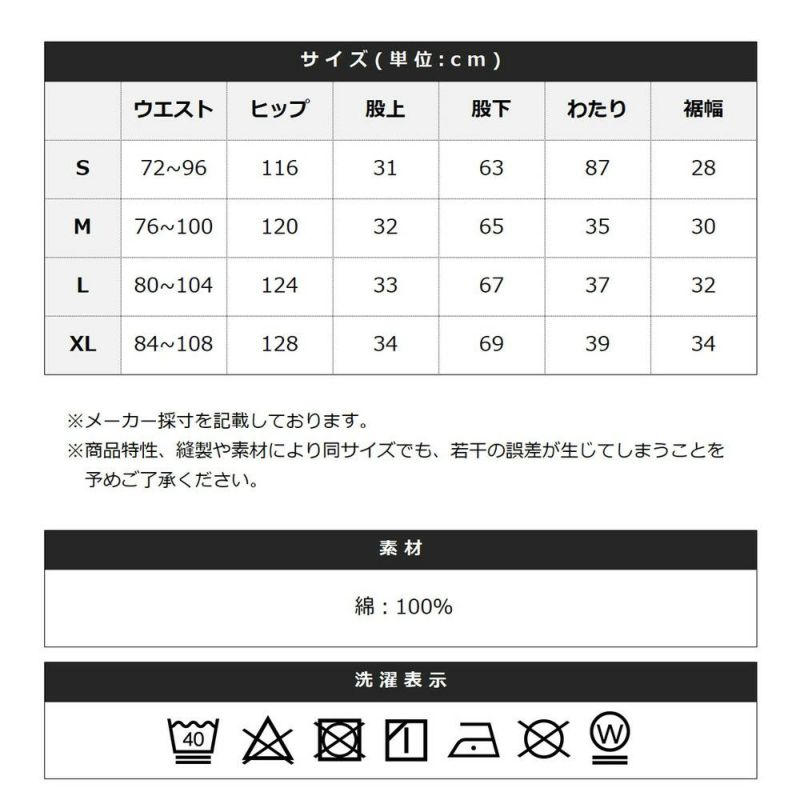 サイズ(単位:cm)

| | ウエスト | ヒップ | 股上 | 股下 | わたり | 裾幅 |
|---|---|---|---|---|---|---|
| S | 72~96 | 116 | 31 | 63 | 87 | 28 |
| M | 76~100 | 120 | 32 | 65 | 35 | 30 |
| L | 80~104 | 124 | 33 | 67 | 37 | 32 |
| XL | 84~108 | 128 | 34 | 69 | 39 | 34 |

※メーカー採寸を記載しております。
※商品特性、縫製や素材により同サイズでも、若干の誤差が生じてしまうことを予めご了承ください。

素材

綿:100%

洗濯表示

40

W